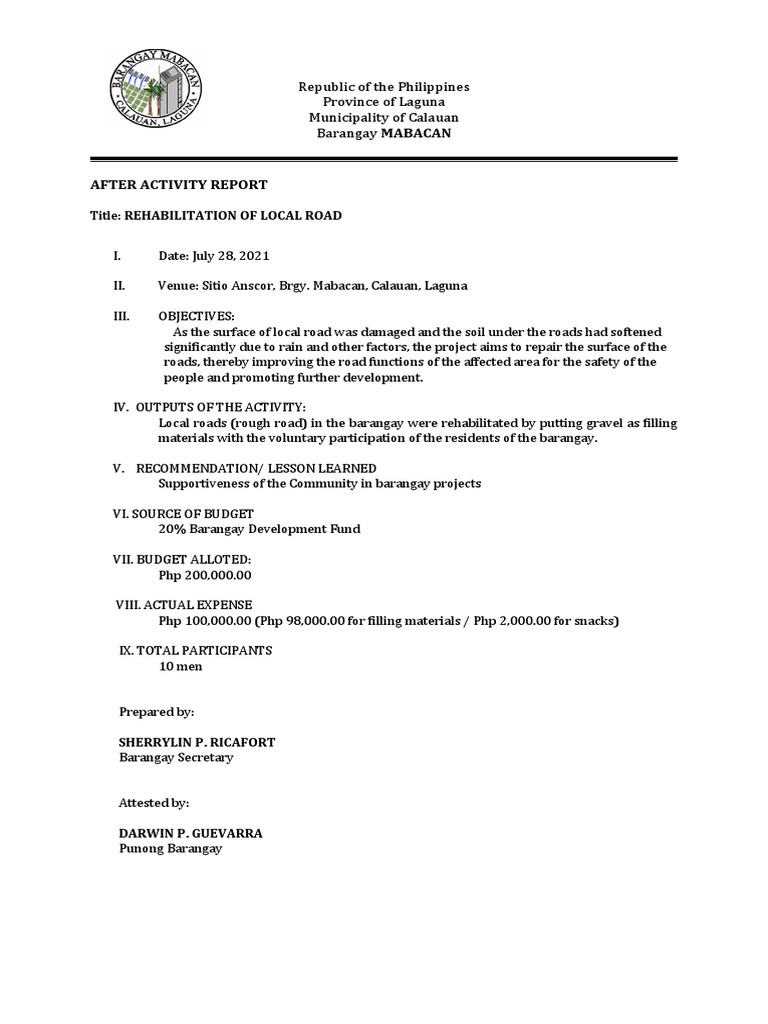 BARANGAY MABACAN
CALAUAN, LAGUNA

Republic of the Philippines
Province of Laguna
Municipality of Calauan
Barangay MABACAN

AFTER ACTIVITY REPORT

Title: REHABILITATION OF LOCAL ROAD

I. Date: July 28, 2021

II. Venue: Sitio Anscor, Brgy. Mabacan, Calauan, Laguna

III. OBJECTIVES:
As the surface of local road was damaged and the soil under the roads had softened significantly due to rain and other factors, the project aims to repair the surface of the roads, thereby improving the road functions of the affected area for the safety of the people and promoting further development.

IV. OUTPUTS OF THE ACTIVITY:
Local roads (rough road) in the barangay were rehabilitated by putting gravel as filling materials with the voluntary participation of the residents of the barangay.

V. RECOMMENDATION/ LESSON LEARNED
Supportiveness of the Community in barangay projects

VI. SOURCE OF BUDGET
20% Barangay Development Fund

VII. BUDGET ALLOTED:
Php 200,000.00

VIII. ACTUAL EXPENSE
Php 100,000.00 (Php 98,000.00 for filling materials / Php 2,000.00 for snacks)

IX. TOTAL PARTICIPANTS
10 men

Prepared by:

SHERRYLIN P. RICAFORT
Barangay Secretary

Attested by:

DARWIN P. GUEVARRA
Punong Barangay